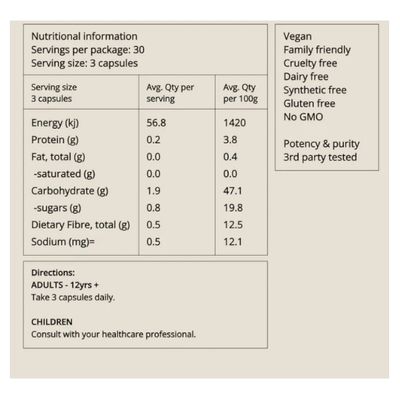 Nutritional information
Servings per package: 30
Serving size: 3 capsules

| Serving size 3 capsules | Avg. Qty per serving | Avg. Qty per 100g |
|---|---|---|
| Energy (kj) | 56.8 | 1420 |
| Protein (g) | 0.2 | 3.8 |
| Fat, total (g) | 0.0 | 0.4 |
| -saturated (g) | 0.0 | 0.0 |
| Carbohydrate (g) | 1.9 | 47.1 |
| -sugars (g) | 0.8 | 19.8 |
| Dietary Fibre, total (g) | 0.5 | 12.5 |
| Sodium (mg)= | 0.5 | 12.1 |

Directions:
ADULTS - 12yrs +
Take 3 capsules daily.

CHILDREN
Consult with your healthcare professional.

Vegan
Family friendly
Cruelty free
Dairy free
Synthetic free
Gluten free
No GMO

Potency & purity
3rd party tested